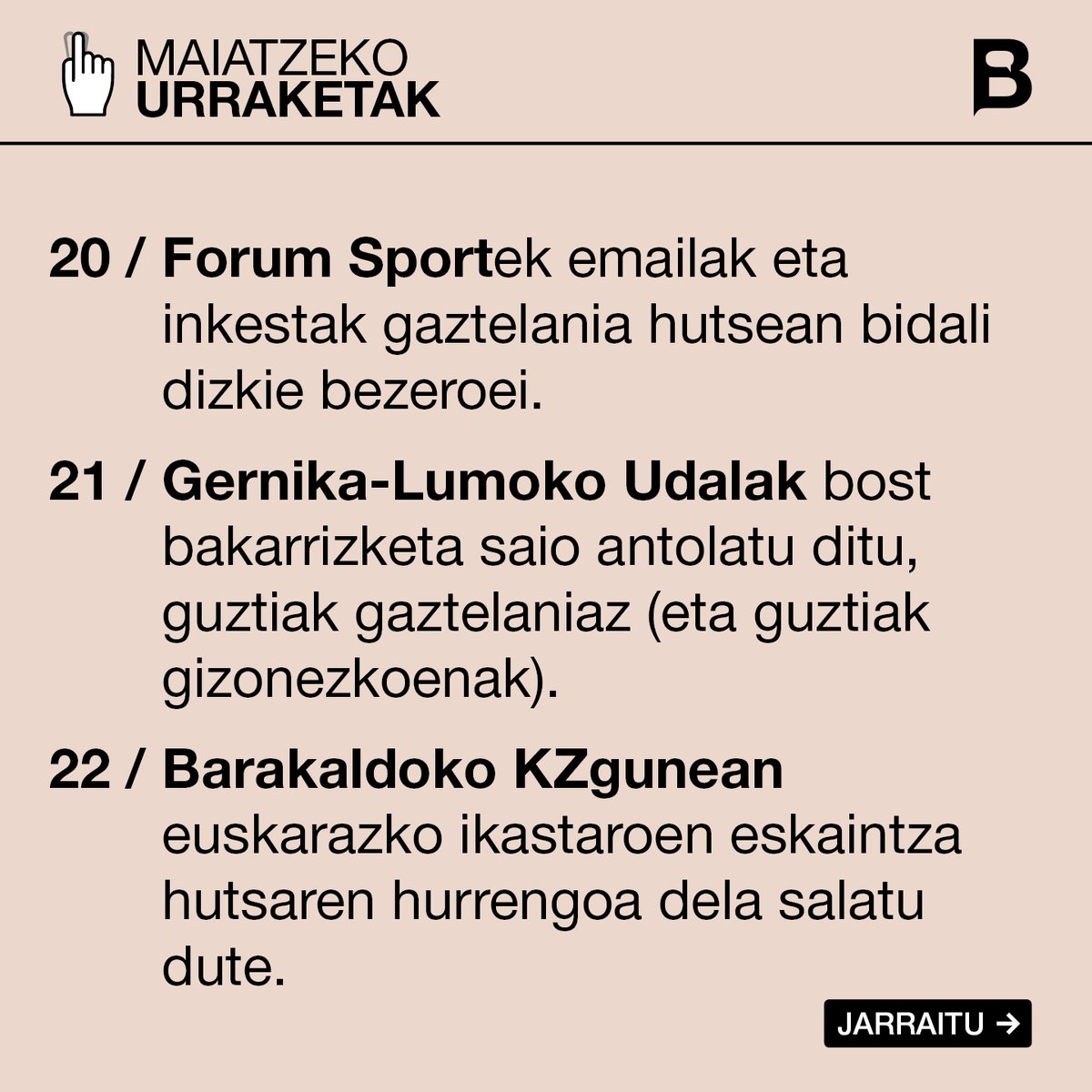 MAIATZEKO
URRAKETAK

B

20 / Forum Sportek emailak eta inkestak gaztelania hutsean bidali dizkie bezeroei.

21 / Gernika-Lumoko Udalak bost bakarrizketa saio antolatu ditu, guztiak gaztelaniaz (eta guztiak gizonezkoenak).

22 / Barakaldoko KZgunean euskarazko ikastaroen eskaintza hutsaren hurrengoa dela salatu dute.

JARRAITU →